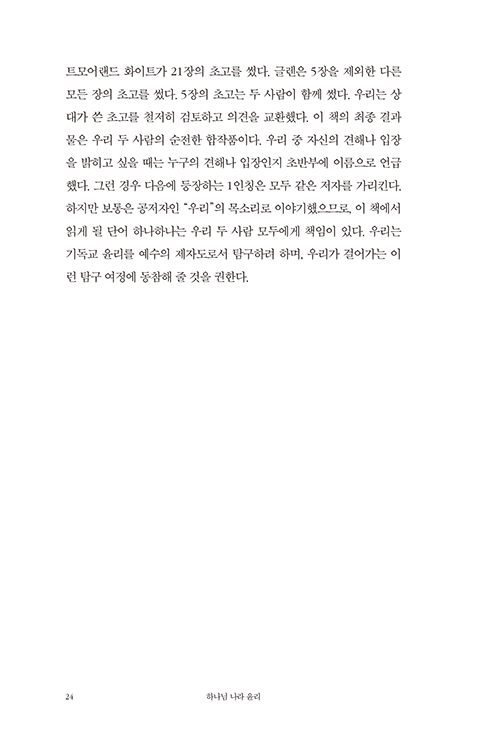 트모어랜드 화이트가 21장의 초고를 썼다. 글렌은 5장을 제외한 다른 모든 장의 초고를 썼다. 5장의 초고는 두 사람이 함께 썼다. 우리는 상대가 쓴 초고를 철저히 검토하고 의견을 교환했다. 이 책의 최종 결과물은 우리 두 사람의 순전한 합작품이다. 우리 중 자신의 견해나 입장을 밝히고 싶을 때는 누구의 견해나 입장인지 초반부에 이름으로 언급했다. 그런 경우 다음에 등장하는 1인칭은 모두 같은 저자를 가리킨다. 하지만 보통은 공저자인 "우리"의 목소리로 이야기했으므로, 이 책에서 읽게 될 단어 하나하나는 우리 두 사람 모두에게 책임이 있다. 우리는 기독교 윤리를 예수의 제자도로서 탐구하려 하며, 우리가 걸어가는 이런 탐구 여정에 동참해 줄 것을 권한다.

24 하나님 나라 윤리